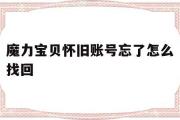 魔力宝贝怀旧账号忘了怎么找回